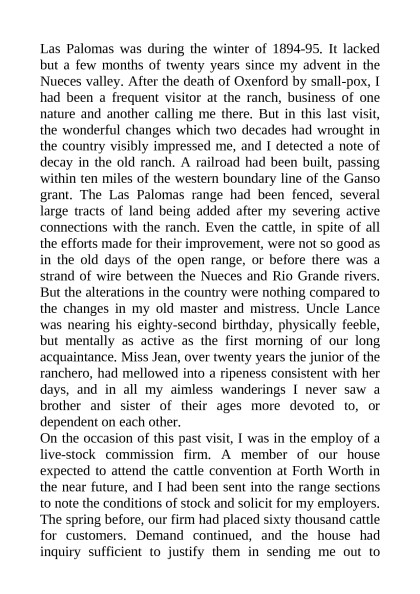 Las Palomas was during the winter of 1894-95. It lacked but a few months of twenty years since my advent in the Nueces valley. After the death of Oxenford by small-pox, I had been a frequent visitor at the ranch, business of one nature and another calling me there. But in this last visit, the wonderful changes which two decades had wrought in the country visibly impressed me, and I detected a note of decay in the old ranch. A railroad had been built, passing within ten miles of the western boundary line of the Ganso grant. The Las Palomas range had been fenced, several large tracts of land being added after my severing active connections with the ranch. Even the cattle, in spite of all the efforts made for their improvement, were not so good as in the old days of the open range, or before there was a strand of wire between the Nueces and Rio Grande rivers. But the alterations in the country were nothing compared to the changes in my old master and mistress. Uncle Lance was nearing his eighty-second birthday, physically feeble, but mentally as active as the first morning of our long acquaintance. Miss Jean, over twenty years the junior of the ranchero, had mellowed into a ripeness consistent with her days, and in all my aimless wanderings I never saw a brother and sister of their ages more devoted to, or dependent on each other.
On the occasion of this past visit, I was in the employ of a live-stock commission firm. A member of our house expected to attend the cattle convention at Forth Worth in the near future, and I had been sent into the range sections to note the conditions of stock and solicit for my employers. The spring before, our firm had placed sixty thousand cattle for customers. Demand continued, and the house had inquiry sufficient to justify them in sending me out to